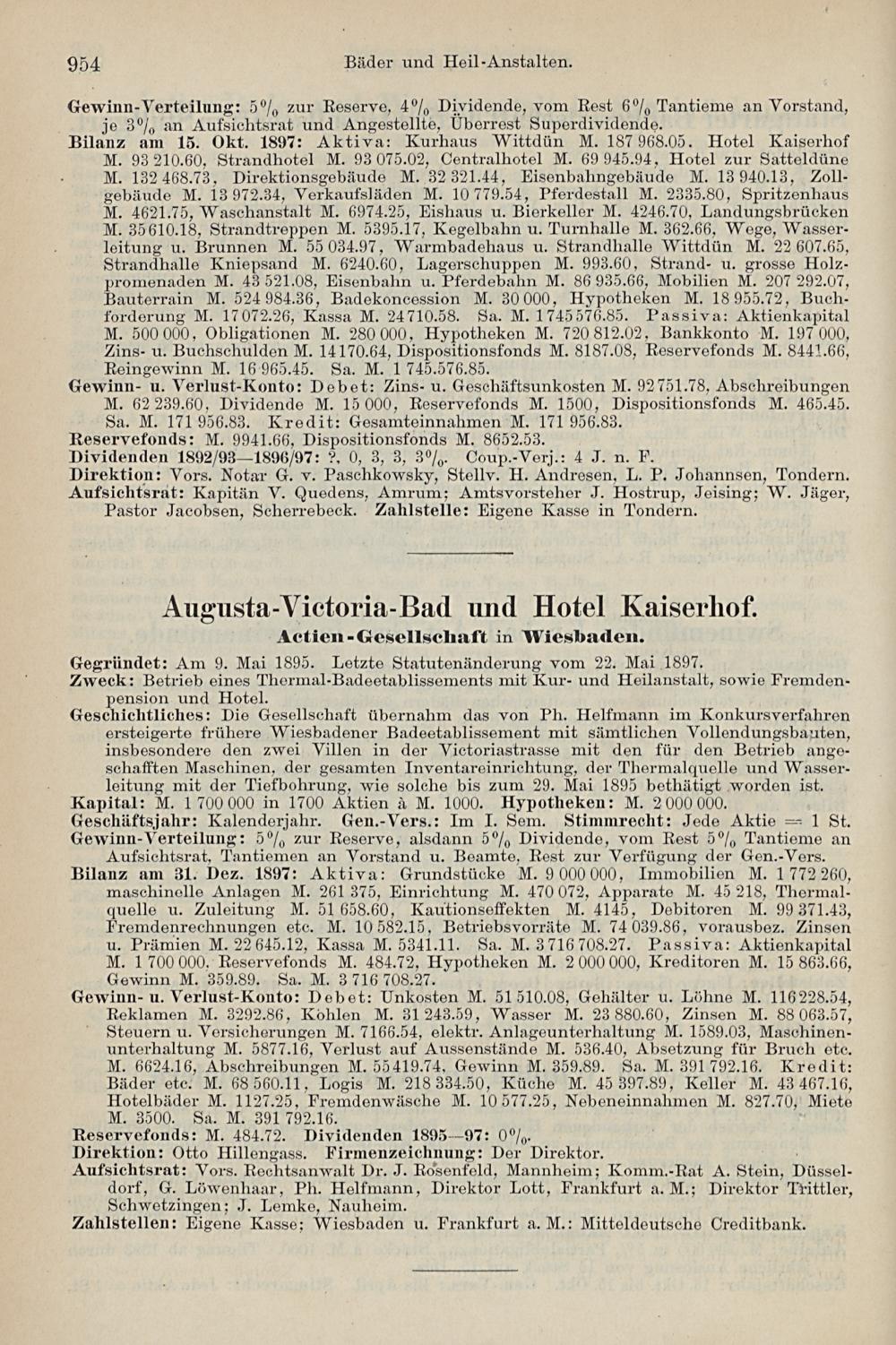 954 Bäder und Heil-Anstalten.

Gewinn-Verteilung: 5% zur Reserve, 4% Dividende, vom Rest 6% Tantieme an Vorstand, je 3% an Aufsichtsrat und Angestellte, Überrest Superdividende.
Bilanz am 15. Okt. 1897: Aktiva: Kurhaus Wittdün M. 187 968.05. Hotel Kaiserhof M. 93 210.60, Strandhotel M. 93 075.02, Centralhotel M. 69 945.94, Hotel zur Satteldüne M. 132 468.73, Direktionsgebäude M. 32 321.44, Eisenbahngebäude M. 13 940.13, Zollgebäude M. 13 972.34, Verkaufsläden M. 10 779.54, Pferdestall M. 2335.80, Spritzenhaus M. 4621.75, Waschanstalt M. 6974.25, Eishaus u. Bierkeller M. 4246.70, Landungsbrücken M. 35 610.18, Strandtreppen M. 5395.17, Kegelbahn u. Turnhalle M. 362.66, Wege, Wasserleitung u. Brunnen M. 55 034.97, Warmbadehaus u. Strandhalle Wittdün M. 22 607.65, Strandhalle Kniepsand M. 6240.60, Lagerschuppen M. 993.60, Strand- u. grosse Holzpromenaden M. 43 521.08, Eisenbahn u. Pferdebahn M. 86 935.66, Mobilien M. 207 292.07, Bauterrain M. 524 984.36, Badekoncession M. 30 000, Hypotheken M. 18 955.72, Buchforderung M. 17 072.26, Kassa M. 24 710.58. Sa. M. 1 745 576.85. Passiva: Aktienkapital M. 500 000, Obligationen M. 280 000, Hypotheken M. 720 812.02, Bankkonto M. 197 000, Zins- u. Buchschulden M. 14 170.64, Dispositionsfonds M. 8187.08, Reservefonds M. 8441.66, Reingewinn M. 16 965.45. Sa. M. 1 745.576.85.
Gewinn- u. Verlust-Konto: Debet: Zins- u. Geschäftsunkosten M. 92 751.78, Abschreibungen M. 62 239.60, Dividende M. 15 000, Reservefonds M. 1500, Dispositionsfonds M. 465.45. Sa. M. 171 956.83. Kredit: Gesamteinnahmen M. 171 956.83.
Reservefonds: M. 9941.66, Dispositionsfonds M. 8652.53.
Dividenden 1892/93—1896/97: ?, 0, 3, 3, 3%. Coup.-Verj.: 4 J. n. F.
Direktion: Vors. Notar G. v. Paschkowsky, Stellv. H. Andresen, L. P. Johannsen, Tondern.
Aufsichtsrat: Kapitän V. Quedens, Amrum; Amtsvorsteher J. Hostrup, Jeising; W. Jäger, Pastor Jacobsen, Scherrebeck. Zahlstelle: Eigene Kasse in Tondern.

Augusta-Victoria-Bad und Hotel Kaiserhof.
Actien-Gesellschaft in Wiesbaden.

Gegründet: Am 9. Mai 1895. Letzte Statutenänderung vom 22. Mai 1897.
Zweck: Betrieb eines Thermal-Badeetablissements mit Kur- und Heilanstalt, sowie Fremdenpension und Hotel.
Geschichtliches: Die Gesellschaft übernahm das von Ph. Helfmann im Konkursverfahren ersteigerte frühere Wiesbadener Badeetablissement mit sämtlichen Vollendungsbauten, insbesondere den zwei Villen in der Victoriastrasse mit den für den Betrieb angeschafften Maschinen, der gesamten Inventareinrichtung, der Thermalquelle und Wasserleitung mit der Tiefbohrung, wie solche bis zum 29. Mai 1895 bethätigt worden ist.
Kapital: M. 1 700 000 in 1700 Aktien à M. 1000. Hypotheken: M. 2 000 000.
Geschäftsjahr: Kalenderjahr. Gen.-Vers.: Im I. Sem. Stimmrecht: Jede Aktie = 1 St.
Gewinn-Verteilung: 5% zur Reserve, alsdann 5% Dividende, vom Rest 5% Tantieme an Aufsichtsrat, Tantiemen an Vorstand u. Beamte, Rest zur Verfügung der Gen.-Vers.
Bilanz am 31. Dez. 1897: Aktiva: Grundstücke M. 9 000 000, Immobilien M. 1 772 260, maschinelle Anlagen M. 261 375, Einrichtung M. 470 072, Apparate M. 45 218, Thermalquelle u. Zuleitung M. 51 658.60, Kautionseffekten M. 4145, Debitoren M. 99 371.43, Fremdenrechnungen etc. M. 10 582.15, Betriebsvorräte M. 74 039.86, vorausbez. Zinsen u. Prämien M. 22 645.12, Kassa M. 5341.11. Sa. M. 3 716 708.27. Passiva: Aktienkapital M. 1 700 000. Reservefonds M. 484.72, Hypotheken M. 2 000 000, Kreditoren M. 15 863.66, Gewinn M. 359.89. Sa. M. 3 716 708.27.
Gewinn- u. Verlust-Konto: Debet: Unkosten M. 51 510.08, Gehälter u. Löhne M. 116 228.54, Reklamen M. 3292.86, Kohlen M. 31 243.59, Wasser M. 23 880.60, Zinsen M. 88 063.57, Steuern u. Versicherungen M. 7166.54, elektr. Anlageunterhaltung M. 1589.03, Maschinenunterhaltung M. 5877.16, Verlust auf Aussenstände M. 536.40, Absetzung für Bruch etc. M. 6624.16, Abschreibungen M. 55 419.74, Gewinn M. 359.89. Sa. M. 391 792.16. Kredit: Bäder etc. M. 68 560.11, Logis M. 218 334.50, Küche M. 45 397.89, Keller M. 43 467.16, Hotelbäder M. 1127.25, Fremdenwäsche M. 10 577.25, Nebeneinnahmen M. 827.70, Miete M. 3500. Sa. M. 391 792.16.
Reservefonds: M. 484.72. Dividenden 1895—97: 0%.
Direktion: Otto Hillengass. Firmenzeichnung: Der Direktor.
Aufsichtsrat: Vors. Rechtsanwalt Dr. J. Rosenfeld, Mannheim; Komm.-Rat A. Stein, Düsseldorf, G. Löwenhaar, Ph. Helfmann, Direktor Lott, Frankfurt a. M.; Direktor Trittler, Schwetzingen; J. Lemke, Nauheim.
Zahlstellen: Eigene Kasse; Wiesbaden u. Frankfurt a. M.: Mitteldeutsche Creditbank.